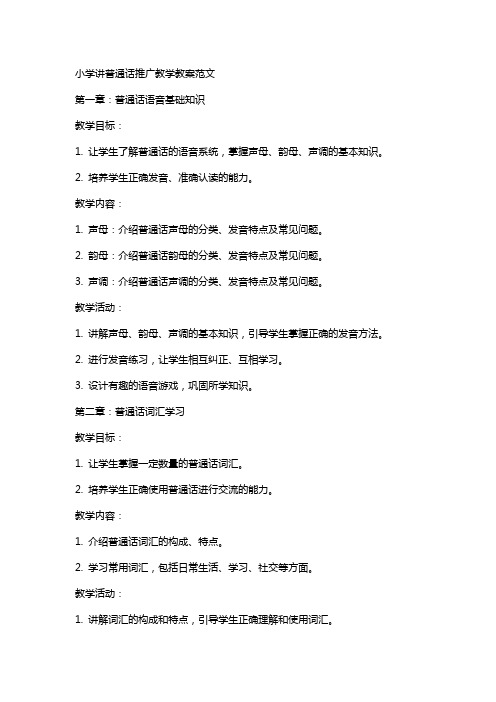 小学讲普通话推广教学教案范文

第一章：普通话语音基础知识

教学目标：

1. 让学生了解普通话的语音系统，掌握声母、韵母、声调的基本知识。

2. 培养学生正确发音、准确认读的能力。

教学内容：

1. 声母：介绍普通话声母的分类、发音特点及常见问题。

2. 韵母：介绍普通话韵母的分类、发音特点及常见问题。

3. 声调：介绍普通话声调的分类、发音特点及常见问题。

教学活动：

1. 讲解声母、韵母、声调的基本知识，引导学生掌握正确的发音方法。

2. 进行发音练习，让学生相互纠正、互相学习。

3. 设计有趣的语音游戏，巩固所学知识。

第二章：普通话词汇学习

教学目标：

1. 让学生掌握一定数量的普通话词汇。

2. 培养学生正确使用普通话进行交流的能力。

教学内容：

1. 介绍普通话词汇的构成、特点。

2. 学习常用词汇，包括日常生活、学习、社交等方面。

教学活动：

1. 讲解词汇的构成和特点，引导学生正确理解和使用词汇。